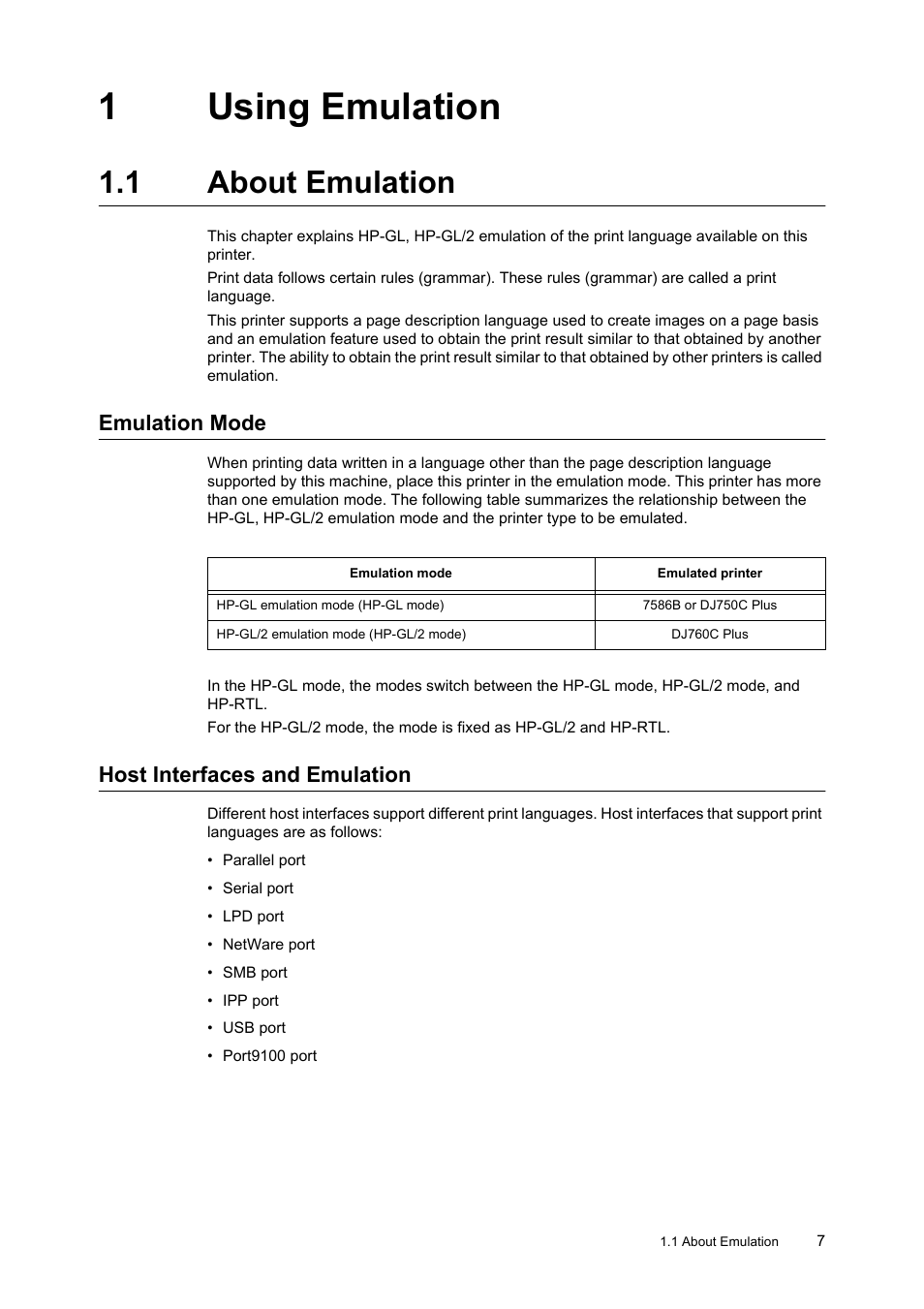 1 Using Emulation

1.1 About Emulation

This chapter explains HP-GL, HP-GL/2 emulation of the print language available on this printer.

Print data follows certain rules (grammar). These rules (grammar) are called a print language.

This printer supports a page description language used to create images on a page basis and an emulation feature used to obtain the print result similar to that obtained by another printer. The ability to obtain the print result similar to that obtained by other printers is called emulation.

Emulation Mode

When printing data written in a language other than the page description language supported by this machine, place this printer in the emulation mode. This printer has more than one emulation mode. The following table summarizes the relationship between the HP-GL, HP-GL/2 emulation mode and the printer type to be emulated.

| Emulation mode | Emulated printer |
|---|---|
| HP-GL emulation mode (HP-GL mode) | 7586B or DJ750C Plus |
| HP-GL/2 emulation mode (HP-GL/2 mode) | DJ760C Plus |

In the HP-GL mode, the modes switch between the HP-GL mode, HP-GL/2 mode, and HP-RTL.

For the HP-GL/2 mode, the mode is fixed as HP-GL/2 and HP-RTL.

Host Interfaces and Emulation

Different host interfaces support different print languages. Host interfaces that support print languages are as follows:

• Parallel port
• Serial port
• LPD port
• NetWare port
• SMB port
• IPP port
• USB port
• Port9100 port

1.1 About Emulation 7